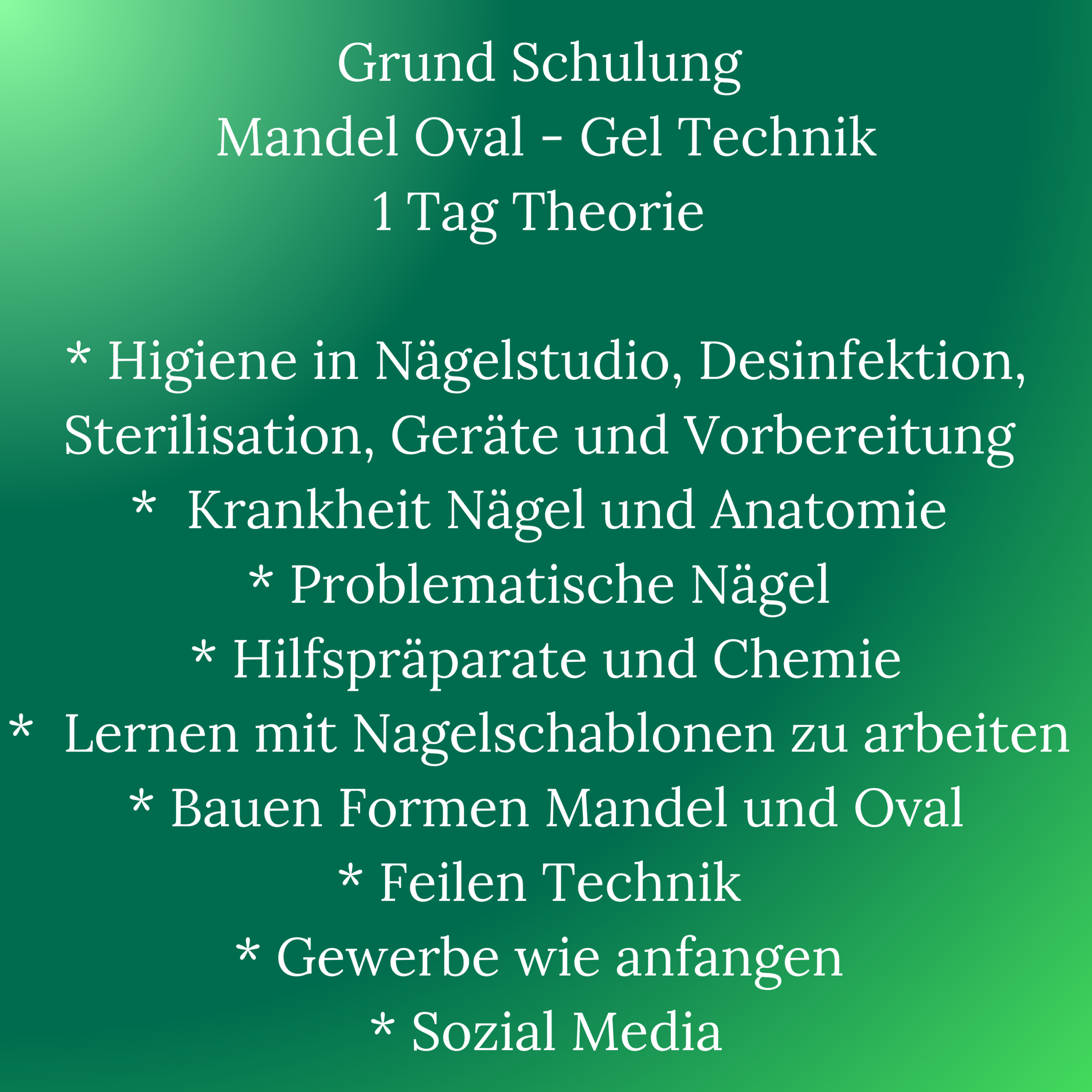 Grund Schulung
Mandel Oval - Gel Technik
1 Tag Theorie

* Higiene in Nägelstudio, Desinfektion, Sterilisation, Geräte und Vorbereitung
* Krankheit Nägel und Anatomie
* Problematische Nägel
* Hilfspräparate und Chemie
* Lernen mit Nagelschablonen zu arbeiten
* Bauen Formen Mandel und Oval
* Feilen Technik
* Gewerbe wie anfangen
* Sozial Media